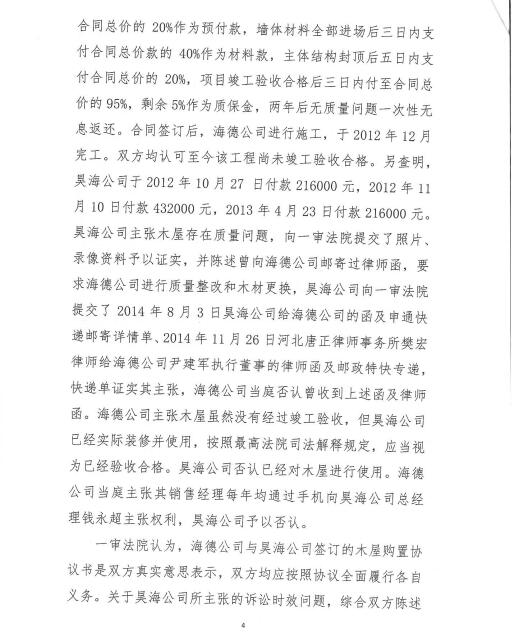 合同总价的 20%作为预付款，墙体材料全部进场后三日内支付合同总价款的 40%作为材料款，主体结构封顶后五日内支付合同总价的 20%，项目竣工验收合格后三日内付至合同总价的 95%，剩余 5%作为质保金，两年后无质量问题一次性无息返还。合同签订后，海德公司进行施工，于 2012 年 12 月完工。双方均认可至今该工程尚未竣工验收合格。另查明，昊海公司于 2012 年 10 月 27 日付款 216000 元，2012 年 11 月 10 日付款 432000 元，2013 年 4 月 23 日付款 216000 元。昊海公司主张木屋存在质量问题，向一审法院提交了照片、录像资料予以证实，并陈述曾向海德公司邮寄过律师函，要求海德公司进行质量整改和木材更换，昊海公司向一审法院提交了 2014 年 8 月 3 日昊海公司给海德公司的函及申通快递邮寄详情单、2014 年 11 月 26 日河北唐正律师事务所樊宏律师给海德公司尹建军执行董事的律师函及邮政特快专递，快递单证实其主张，海德公司当庭否认曾收到上述函及律师函。海德公司主张木屋虽然没有经过竣工验收，但昊海公司已经实际装修并使用，按照最高法院司法解释规定，应当视为已经验收合格。昊海公司否认已经对木屋进行使用。海德公司当庭主张其销售经理每年均通过手机向昊海公司总经理钱永超主张权利，昊海公司予以否认。

一审法院认为，海德公司与昊海公司签订的木屋购置协议书是双方真实意思表示，双方均应按照协议全面履行各自义务。关于昊海公司所主张的诉讼时效问题，综合双方陈述

4